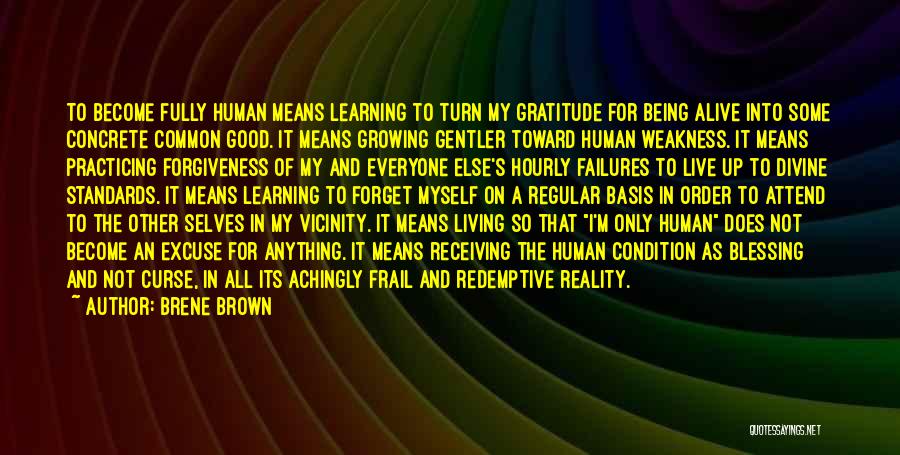 TO BECOME FULLY HUMAN MEANS LEARNING TO TURN MY GRATITUDE FOR BEING ALIVE INTO SOME CONCRETE COMMON GOOD. IT MEANS GROWING GENTLER TOWARD HUMAN WEAKNESS. IT MEANS PRACTICING FORGIVENESS OF MY AND EVERYONE ELSE'S HOURLY FAILURES TO LIVE UP TO DIVINE STANDARDS. IT MEANS LEARNING TO FORGET MYSELF ON A REGULAR BASIS IN ORDER TO ATTEND TO THE OTHER SELVES IN MY VICINITY. IT MEANS LIVING SO THAT "I'M ONLY HUMAN" DOES NOT BECOME AN EXCUSE FOR ANYTHING. IT MEANS RECEIVING THE HUMAN CONDITION AS BLESSING AND NOT CURSE, IN ALL ITS ACHINGLY FRAIL AND REDEMPTIVE REALITY.
~ AUTHOR: BRENE BROWN

QUOTESSAYINGS.NET